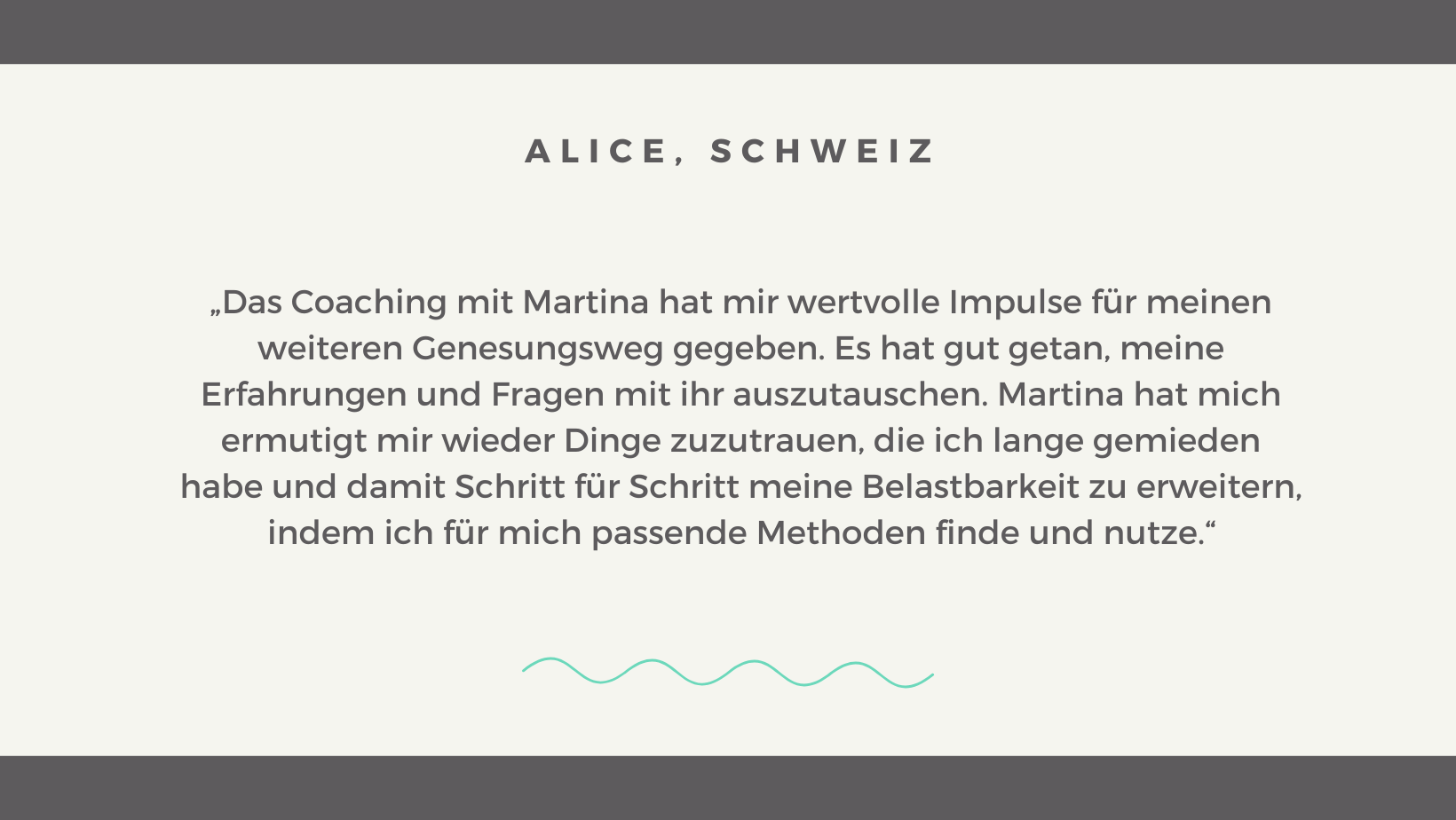 ALICE, SCHWEIZ

„Das Coaching mit Martina hat mir wertvolle Impulse für meinen weiteren Genesungsweg gegeben. Es hat gut getan, meine Erfahrungen und Fragen mit ihr auszutauschen. Martina hat mich ermutigt mir wieder Dinge zuzutrauen, die ich lange gemieden habe und damit Schritt für Schritt meine Belastbarkeit zu erweitern, indem ich für mich passende Methoden finde und nutze.“